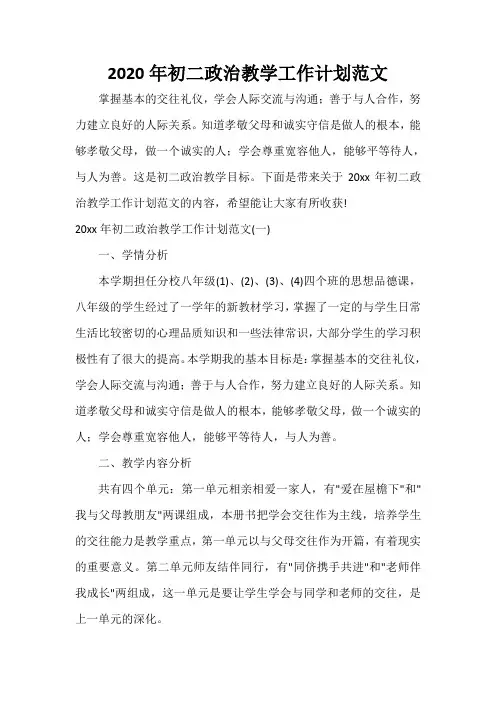 2020 年初二政治教学工作计划范文

掌握基本的交往礼仪，学会人际交流与沟通；善于与人合作，努力建立良好的人际关系。知道孝敬父母和诚实守信是做人的根本，能够孝敬父母，做一个诚实的人；学会尊重宽容他人，能够平等待人，与人为善。这是初二政治教学目标。下面是带来关于 20xx 年初二政治教学工作计划范文的内容，希望能让大家有所收获!

20xx 年初二政治教学工作计划范文(一)

一、学情分析

本学期担任分校八年级(1)、(2)、(3)、(4)四个班的思想品德课，八年级的学生经过了一学年的新教材学习，掌握了一定的与学生日常生活比较密切的心理品质知识和一些法律常识，大部分学生的学习积极性有了很大的提高。本学期我的基本目标是：掌握基本的交往礼仪，学会人际交流与沟通；善于与人合作，努力建立良好的人际关系。知道孝敬父母和诚实守信是做人的根本，能够孝敬父母，做一个诚实的人；学会尊重宽容他人，能够平等待人，与人为善。

二、教学内容分析

共有四个单元：第一单元相亲相爱一家人，有"爱在屋檐下"和"我与父母教朋友"两课组成，本册书把学会交往作为主线，培养学生的交往能力是教学重点，第一单元以与父母交往作为开篇，有着现实的重要意义。第二单元师友结伴同行，有"同侪携手共进"和"老师伴我成长"两组成，这一单元是要让学生学会与同学和老师的交往，是上一单元的深化。